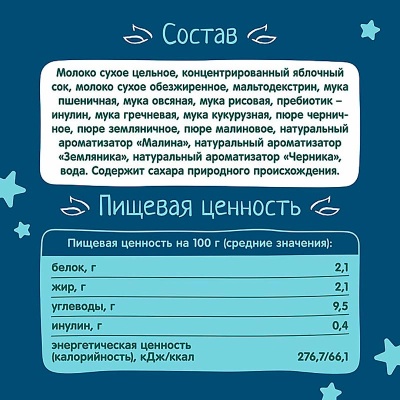 Состав

Молоко сухое цельное, концентрированный яблочный сок, молоко сухое обезжиренное, мальтодекстрин, мука пшеничная, мука овсяная, мука рисовая, пребиотик – инулин, мука гречневая, мука кукурузная, пюре черничное, пюре земляничное, пюре малиновое, натуральный ароматизатор «Малина», натуральный ароматизатор «Земляника», натуральный ароматизатор «Черника», вода. Содержит сахара природного происхождения.

Пищевая ценность

| Пищевая ценность на 100 г (средние значения): | |
|---|---|
| белок, г | 2,1 |
| жир, г | 2,1 |
| углеводы, г | 9,5 |
| инулин, г | 0,4 |
| энергетическая ценность (калорийность), кДж/ккал | 276,7/66,1 |